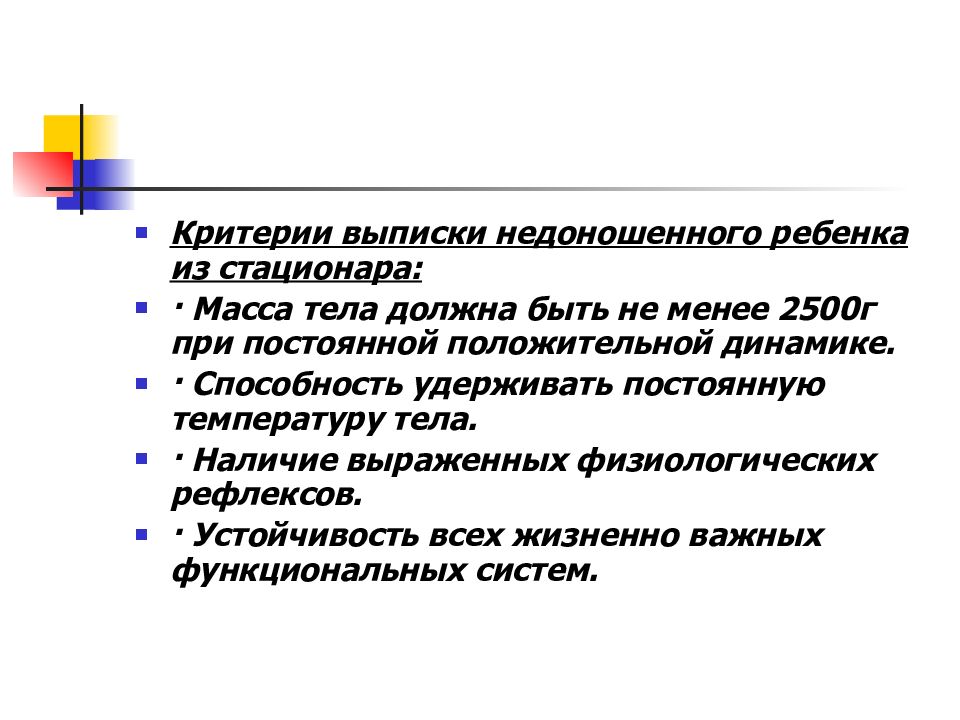 Критерии выписки недоношенного ребенка из стационара:

· Масса тела должна быть не менее 2500г при постоянной положительной динамике.

· Способность удерживать постоянную температуру тела.

· Наличие выраженных физиологических рефлексов.

· Устойчивость всех жизненно важных функциональных систем.